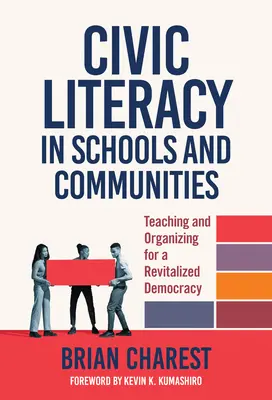 CIVIC LITERACY IN SCHOOLS AND COMMUNITIES

Teaching and Organizing for a Revitalized Democracy

BRIAN CHAREST

FOREWORD BY KEVIN K. KUMASHIRO